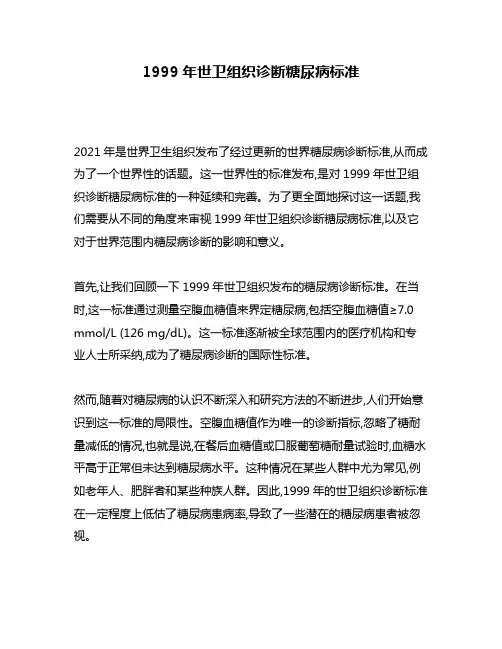 1999 年世卫组织诊断糖尿病标准

2021 年是世界卫生组织发布了经过更新的世界糖尿病诊断标准,从而成为了一个世界性的话题。这一世界性的标准发布,是对 1999 年世卫组织诊断糖尿病标准的一种延续和完善。为了更全面地探讨这一话题,我们需要从不同的角度来审视 1999 年世卫组织诊断糖尿病标准,以及它对于世界范围内糖尿病诊断的影响和意义。

首先,让我们回顾一下 1999 年世卫组织发布的糖尿病诊断标准。在当时,这一标准通过测量空腹血糖值来界定糖尿病,包括空腹血糖值≥7.0 mmol/L (126 mg/dL)。这一标准逐渐被全球范围内的医疗机构和专业人士所采纳,成为了糖尿病诊断的国际性标准。

然而,随着对糖尿病的认识不断深入和研究方法的不断进步,人们开始意识到这一标准的局限性。空腹血糖值作为唯一的诊断指标,忽略了糖耐量减低的情况,也就是说,在餐后血糖值或口服葡萄糖耐量试验时,血糖水平高于正常但未达到糖尿病水平。这种情况在某些人群中尤为常见,例如老年人、肥胖者和某些种族人群。因此,1999 年的世卫组织诊断标准在一定程度上低估了糖尿病患病率,导致了一些潜在的糖尿病患者被忽视。